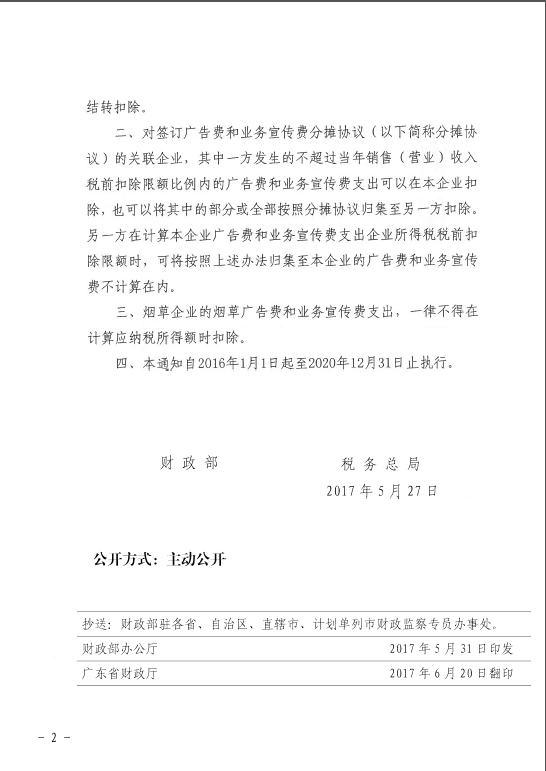 结转扣除。

二、对签订广告费和业务宣传费分摊协议（以下简称分摊协议）的关联企业，其中一方发生的不超过当年销售（营业）收入税前扣除限额比例内的广告费和业务宣传费支出可以在本企业扣除，也可以将其中的部分或全部按照分摊协议归集至另一方扣除。另一方在计算本企业广告费和业务宣传费支出企业所得税税前扣除限额时，可将按照上述办法归集至本企业的广告费和业务宣传费不计算在内。

三、烟草企业的烟草广告费和业务宣传费支出，一律不得在计算应纳税所得额时扣除。

四、本通知自2016年1月1日起至2020年12月31日止执行。

财政部　　　　税务总局

2017年5月27日

公开方式：主动公开

抄送：财政部驻各省、自治区、直辖市、计划单列市财政监察专员办事处。

财政部办公厅　　2017年5月31日印发

广东省财政厅　　2017年6月20日翻印

－2－